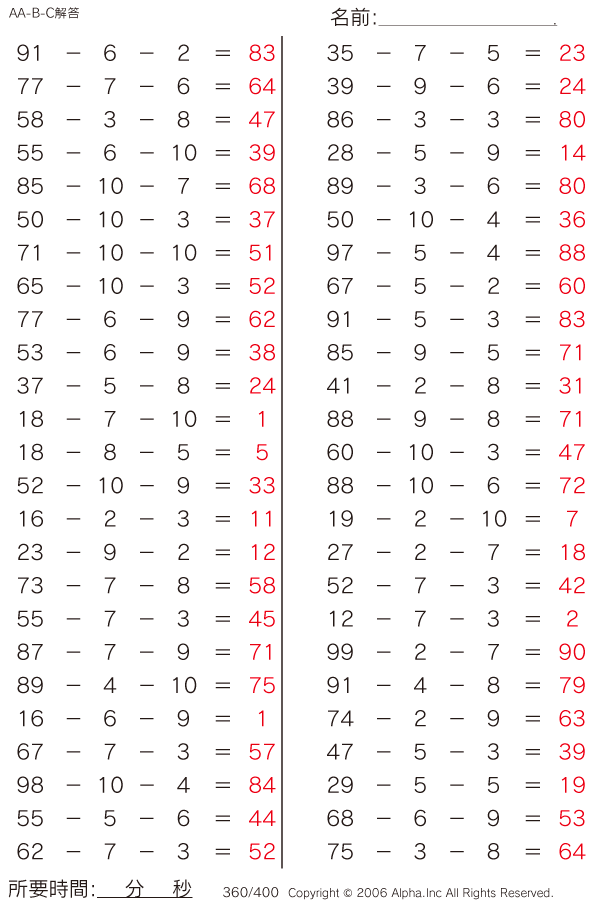 AA-B-C解答

名前:

$91 - 6 - 2 = 83$
$77 - 7 - 6 = 64$
$58 - 3 - 8 = 47$
$55 - 6 - 10 = 39$
$85 - 10 - 7 = 68$
$50 - 10 - 3 = 37$
$71 - 10 - 10 = 51$
$65 - 10 - 3 = 52$
$77 - 6 - 9 = 62$
$53 - 6 - 9 = 38$
$37 - 5 - 8 = 24$
$18 - 7 - 10 = 1$
$18 - 8 - 5 = 5$
$52 - 10 - 9 = 33$
$16 - 2 - 3 = 11$
$23 - 9 - 2 = 12$
$73 - 7 - 8 = 58$
$55 - 7 - 3 = 45$
$87 - 7 - 9 = 71$
$89 - 4 - 10 = 75$
$16 - 6 - 9 = 1$
$67 - 7 - 3 = 57$
$98 - 10 - 4 = 84$
$55 - 5 - 6 = 44$
$62 - 7 - 3 = 52$

$35 - 7 - 5 = 23$
$39 - 9 - 6 = 24$
$86 - 3 - 3 = 80$
$28 - 5 - 9 = 14$
$89 - 3 - 6 = 80$
$50 - 10 - 4 = 36$
$97 - 5 - 4 = 88$
$67 - 5 - 2 = 60$
$91 - 5 - 3 = 83$
$85 - 9 - 5 = 71$
$41 - 2 - 8 = 31$
$88 - 9 - 8 = 71$
$60 - 10 - 3 = 47$
$88 - 10 - 6 = 72$
$19 - 2 - 10 = 7$
$27 - 2 - 7 = 18$
$52 - 7 - 3 = 42$
$12 - 7 - 3 = 2$
$99 - 2 - 7 = 90$
$91 - 4 - 8 = 79$
$74 - 2 - 9 = 63$
$47 - 5 - 3 = 39$
$29 - 5 - 5 = 19$
$68 - 6 - 9 = 53$
$75 - 3 - 8 = 64$

所要時間: 分 秒 360/400 Copyright © 2006 Alpha.Inc All Rights Reserved.